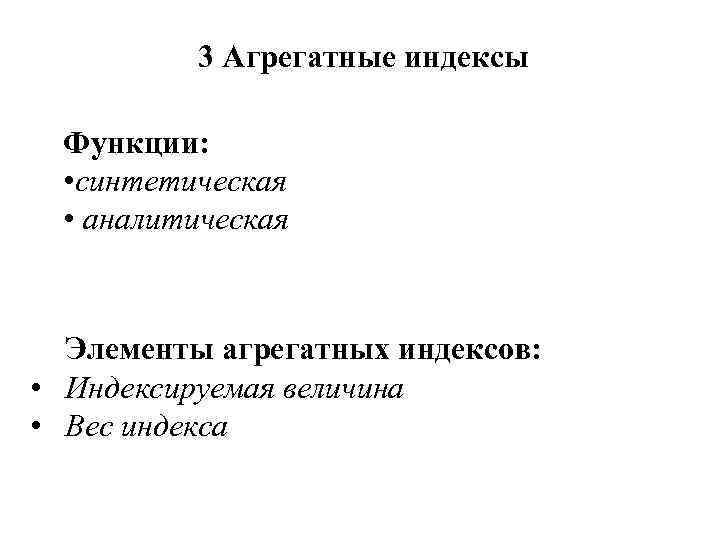 3 Агрегатные индексы

Функции:
• синтетическая
• аналитическая

Элементы агрегатных индексов:
• Индексируемая величина
• Вес индекса